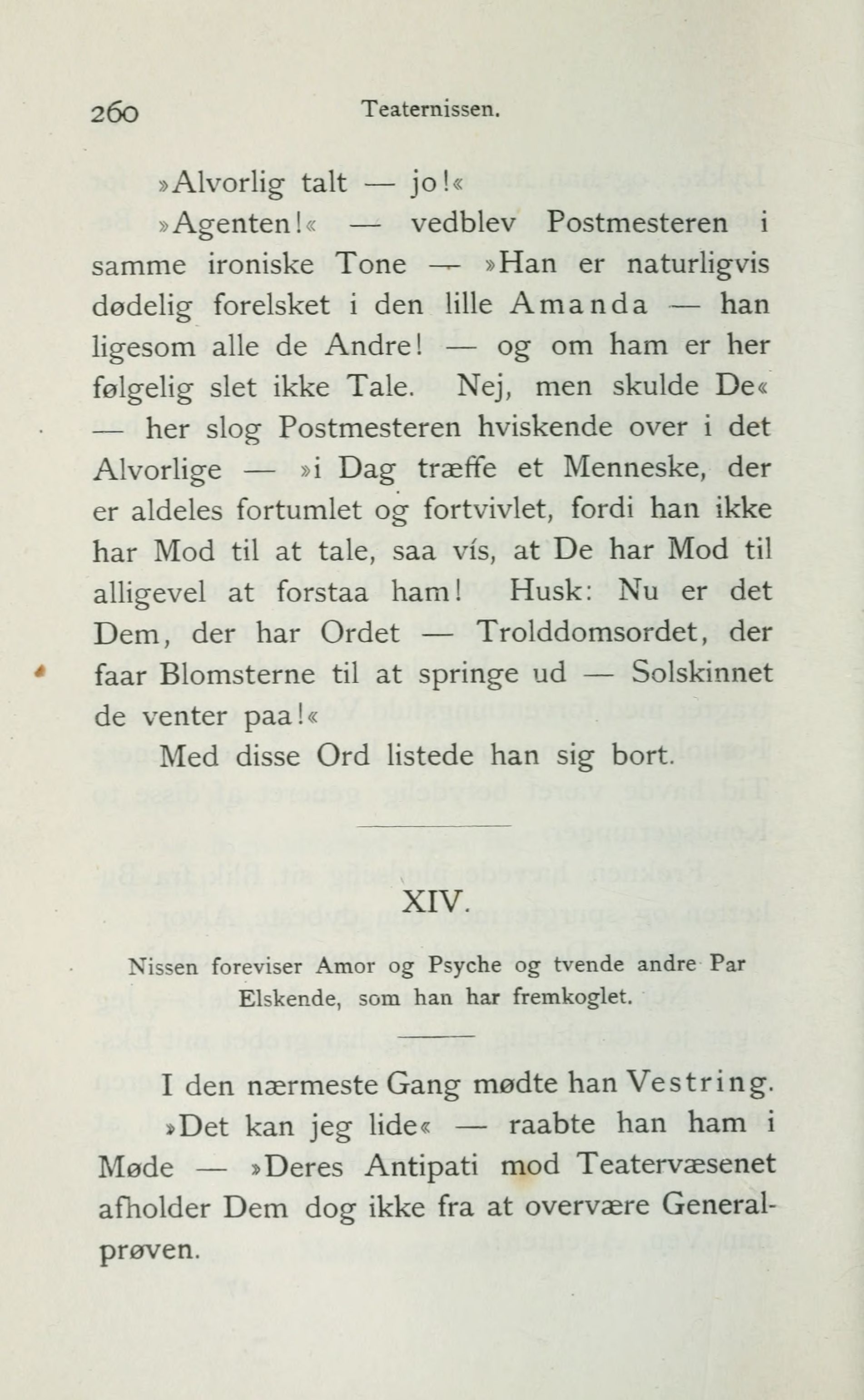 260 Teaternissen.

»Alvorlig talt — jo!«

»Agenten!« — vedblev Postmesteren i samme ironiske Tone — »Han er naturligvis dødelig forelsket i den lille Amanda — han ligesom alle de Andre! — og om ham er her følgelig slet ikke Tale. Nej, men skulde De« — her slog Postmesteren hviskende over i det Alvorlige — »i Dag træffe et Menneske, der er aldeles fortumlet og fortvivlet, fordi han ikke har Mod til at tale, saa vís, at De har Mod til alligevel at forstaa ham! Husk: Nu er det Dem, der har Ordet — Trolddomsordet, der faar Blomsterne til at springe ud — Solskinnet de venter paa!«

Med disse Ord listede han sig bort.

XIV.

Nissen foreviser Amor og Psyche og tvende andre Par Elskende, som han har fremkoglet.

I den nærmeste Gang mødte han Vestring.

»Det kan jeg lide« — raabte han ham i Møde — »Deres Antipati mod Teatervæsenet afholder Dem dog ikke fra at overvære Generalprøven.